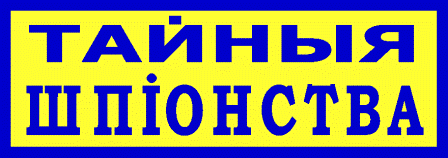 ТАЙНЫЯ
ШПІОНСТВА